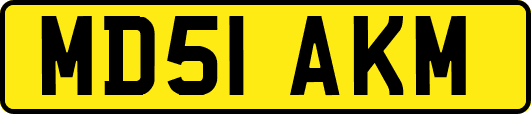 MD51 AKM